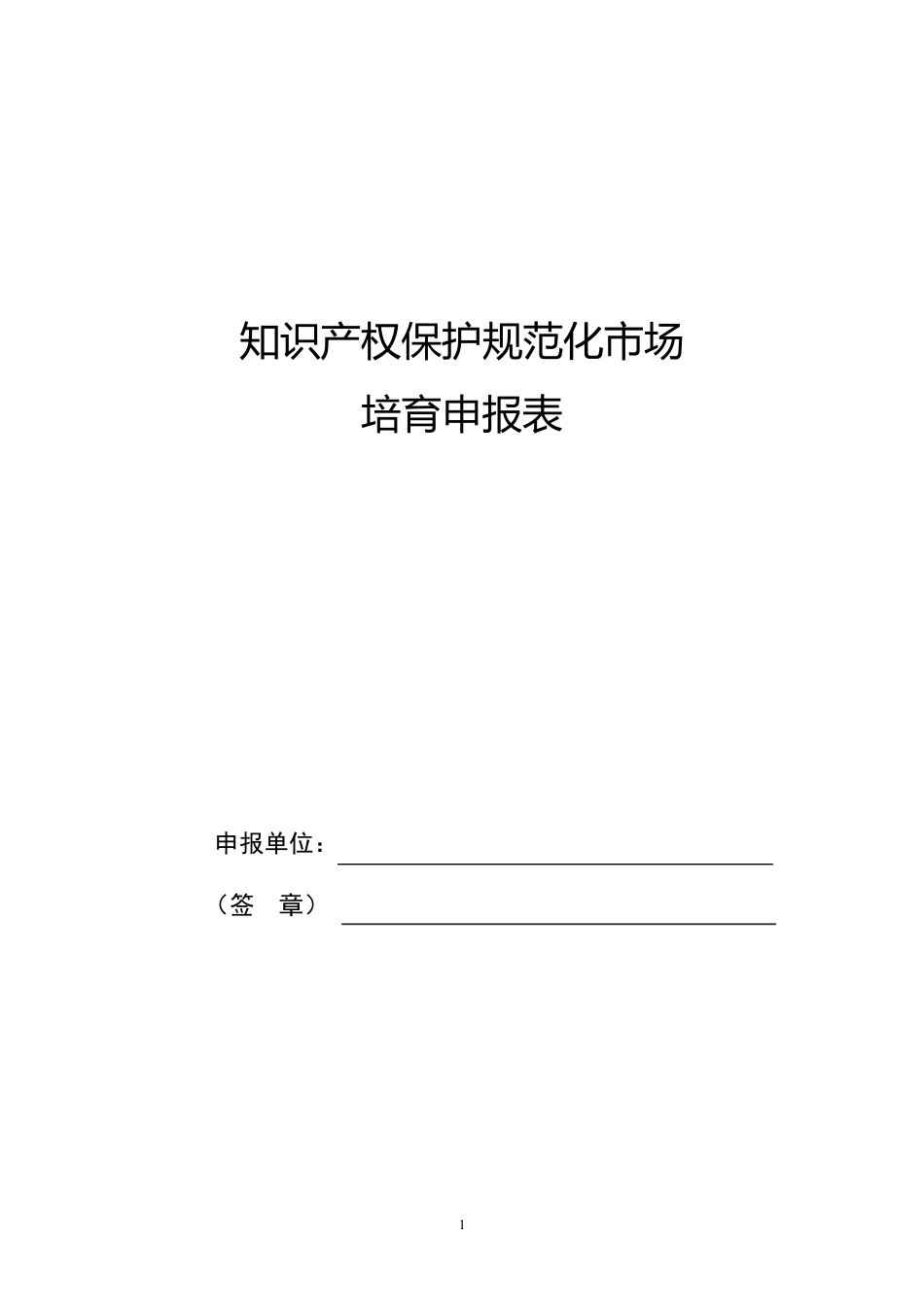 知识产权保护规范化市场
培育申报表

申报单位：

（签　章）

1